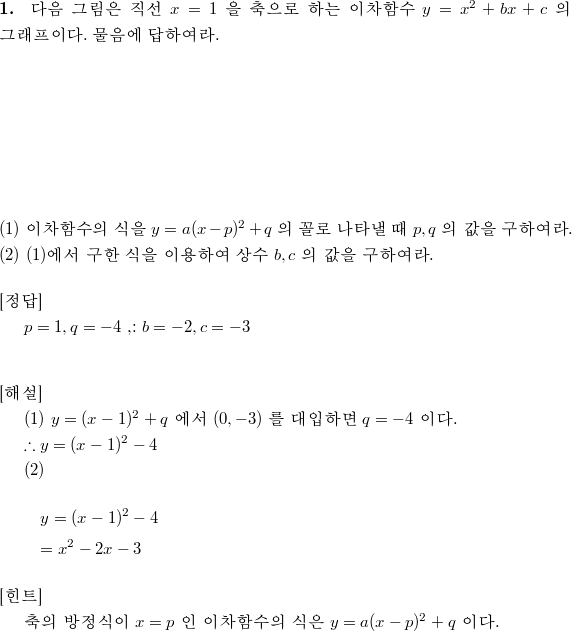 **1.** 다음 그림은 직선 $x = 1$ 을 축으로 하는 이차함수 $y = x^2 + bx + c$ 의 그래프이다. 물음에 답하여라.

(1) 이차함수의 식을 $y = a(x-p)^2 + q$ 의 꼴로 나타낼 때 $p, q$ 의 값을 구하여라.
(2) (1)에서 구한 식을 이용하여 상수 $b, c$ 의 값을 구하여라.

[정답]
$p = 1, q = -4$ ,: $b = -2, c = -3$

[해설]
(1) $y = (x-1)^2 + q$ 에서 $(0, -3)$ 를 대입하면 $q = -4$ 이다.
$\therefore y = (x-1)^2 - 4$
(2)

$y = (x-1)^2 - 4$
$= x^2 - 2x - 3$

[힌트]
축의 방정식이 $x = p$ 인 이차함수의 식은 $y = a(x-p)^2 + q$ 이다.